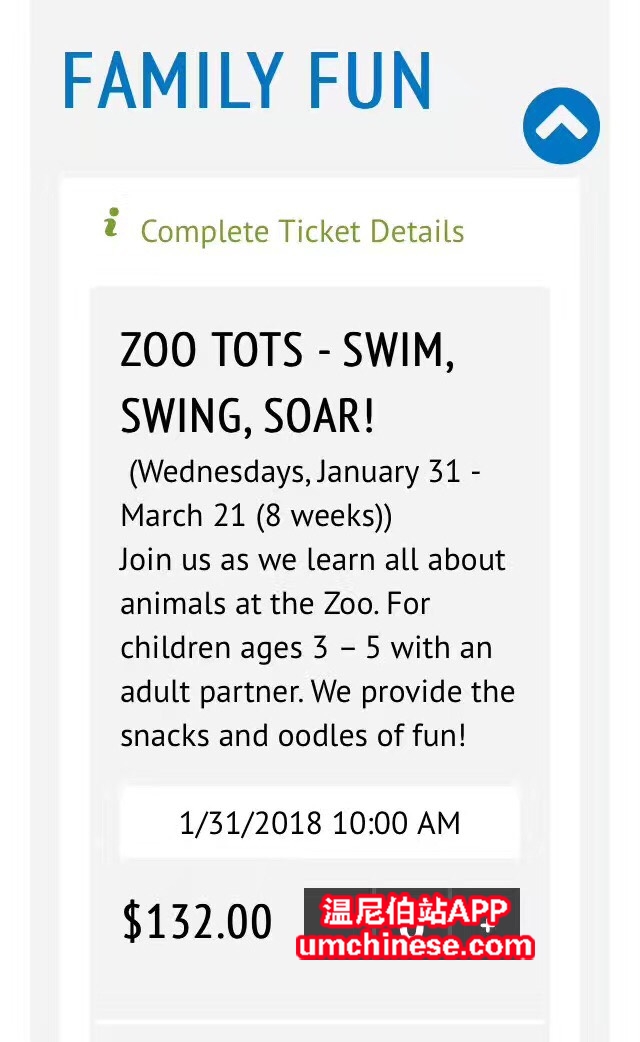 FAMILY FUN

Complete Ticket Details

ZOO TOTS - SWIM, SWING, SOAR!

(Wednesdays, January 31 - March 21 (8 weeks))
Join us as we learn all about animals at the Zoo. For children ages 3 – 5 with an adult partner. We provide the snacks and oodles of fun!

1/31/2018 10:00 AM

$132.00

温尼伯站APP
umchinese.com